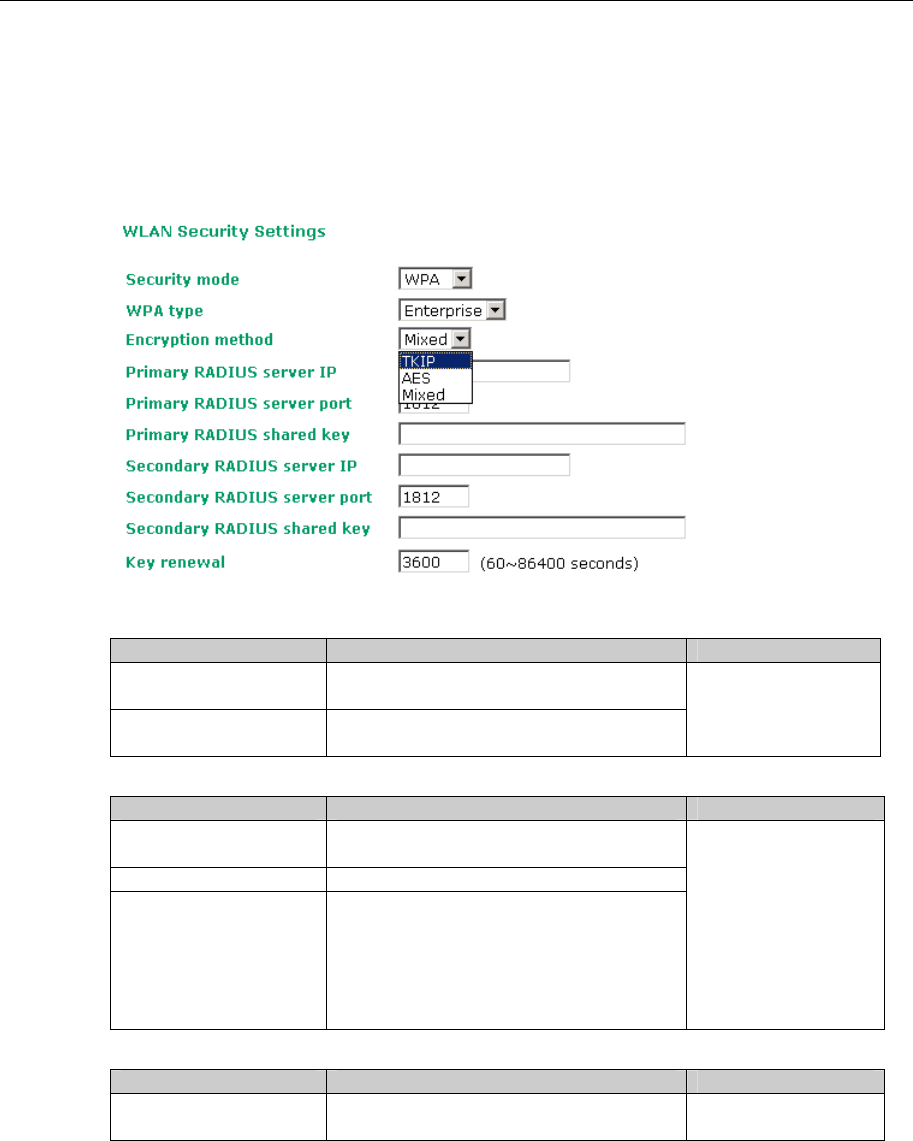 WLAN Security Settings

Security mode WPA

WPA type Enterprise

Encryption method Mixed

TKIP
AES
Mixed

Primary RADIUS server IP

Primary RADIUS server port 1812

Primary RADIUS shared key

Secondary RADIUS server IP

Secondary RADIUS server port 1812

Secondary RADIUS shared key

Key renewal 3600 (60~86400 seconds)